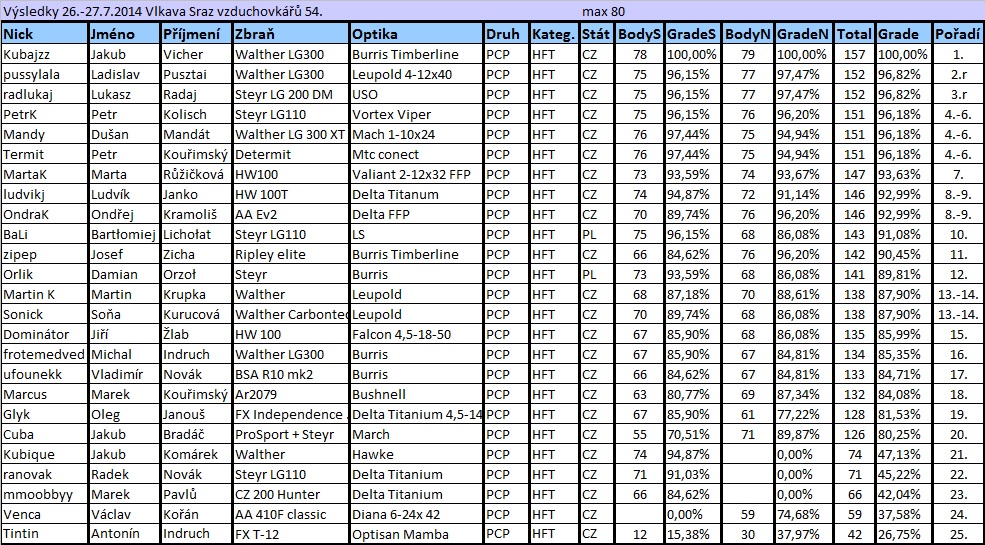 Výsledky 26.-27.7.2014 Vlkava Sraz vzduchovkářů 54. max 80

| Nick | Jméno | Příjmení | Zbraň | Optika | Druh | Kateg. | Stát | BodyS | GradeS | BodyN | GradeN | Total | Grade | Pořadí |
|---|---|---|---|---|---|---|---|---|---|---|---|---|---|---|
| Kubajzz | Jakub | Vicher | Walther LG300 | Burris Timberline | PCP | HFT | CZ | 78 | 100,00% | 79 | 100,00% | 157 | 100,00% | 1. |
| pussylala | Ladislav | Pusztai | Walther LG300 | Leupold 4-12x40 | PCP | HFT | CZ | 75 | 96,15% | 77 | 97,47% | 152 | 96,82% | 2.r |
| radlukaj | Lukasz | Radaj | Steyr LG 200 DM | USO | PCP | HFT | CZ | 75 | 96,15% | 77 | 97,47% | 152 | 96,82% | 3.r |
| PetrK | Petr | Kolisch | Steyr LG110 | Vortex Viper | PCP | HFT | CZ | 75 | 96,15% | 76 | 96,20% | 151 | 96,18% | 4.-6. |
| Mandy | Dušan | Mandát | Walther LG 300 XT | Mach 1-10x24 | PCP | HFT | CZ | 76 | 97,44% | 75 | 94,94% | 151 | 96,18% | 4.-6. |
| Termit | Petr | Kouřimský | Determit | Mtc conect | PCP | HFT | CZ | 76 | 97,44% | 75 | 94,94% | 151 | 96,18% | 4.-6. |
| MartaK | Marta | Růžičková | HW100 | Valiant 2-12x32 FFP | PCP | HFT | CZ | 73 | 93,59% | 74 | 93,67% | 147 | 93,63% | 7. |
| ludvikj | Ludvík | Janko | HW 100T | Delta Titanum | PCP | HFT | CZ | 74 | 94,87% | 72 | 91,14% | 146 | 92,99% | 8.-9. |
| OndraK | Ondřej | Kramoliš | AA Ev2 | Delta FFP | PCP | HFT | CZ | 70 | 89,74% | 76 | 96,20% | 146 | 92,99% | 8.-9. |
| BaLi | Bartłomiej | Lichołat | Steyr LG110 | LS | PCP | HFT | PL | 75 | 96,15% | 68 | 86,08% | 143 | 91,08% | 10. |
| zipep | Josef | Zicha | Ripley elite | Burris Timberline | PCP | HFT | CZ | 66 | 84,62% | 76 | 96,20% | 142 | 90,45% | 11. |
| Orlik | Damian | Orzoł | Steyr | Burris | PCP | HFT | PL | 73 | 93,59% | 68 | 86,08% | 141 | 89,81% | 12. |
| Martin K | Martin | Krupka | Walther | Leupold | PCP | HFT | CZ | 68 | 87,18% | 70 | 88,61% | 138 | 87,90% | 13.-14. |
| Sonick | Soňa | Kurucová | Walther Carbontec | Leupold | PCP | HFT | CZ | 70 | 89,74% | 68 | 86,08% | 138 | 87,90% | 13.-14. |
| Dominátor | Jiří | Žlab | HW 100 | Falcon 4,5-18-50 | PCP | HFT | CZ | 67 | 85,90% | 68 | 86,08% | 135 | 85,99% | 15. |
| frotemedved | Michal | Indruch | Walther LG300 | Burris | PCP | HFT | CZ | 67 | 85,90% | 67 | 84,81% | 134 | 85,35% | 16. |
| ufounekk | Vladimír | Novák | BSA R10 mk2 | Burris | PCP | HFT | CZ | 66 | 84,62% | 67 | 84,81% | 133 | 84,71% | 17. |
| Marcus | Marek | Kouřimský | Ar2079 | Bushnell | PCP | HFT | CZ | 63 | 80,77% | 69 | 87,34% | 132 | 84,08% | 18. |
| Glyk | Oleg | Janouš | FX Independence | Delta Titanium 4,5-14 | PCP | HFT | CZ | 67 | 85,90% | 61 | 77,22% | 128 | 81,53% | 19. |
| Cuba | Jakub | Bradáč | ProSport + Steyr | March | PCP | HFT | CZ | 55 | 70,51% | 71 | 89,87% | 126 | 80,25% | 20. |
| Kubique | Jakub | Komárek | Walther | Hawke | PCP | HFT | CZ | 74 | 94,87% | | 0,00% | 74 | 47,13% | 21. |
| ranovak | Radek | Novák | Steyr LG110 | Delta Titanium | PCP | HFT | CZ | 71 | 91,03% | | 0,00% | 71 | 45,22% | 22. |
| mmoobbyy | Marek | Pavlů | CZ 200 Hunter | Delta Titanium | PCP | HFT | CZ | 66 | 84,62% | | 0,00% | 66 | 42,04% | 23. |
| Venca | Václav | Kořán | AA 410F classic | Diana 6-24x 42 | PCP | HFT | CZ | | 0,00% | 59 | 74,68% | 59 | 37,58% | 24. |
| Tintin | Antonín | Indruch | FX T-12 | Optisan Mamba | PCP | HFT | CZ | 12 | 15,38% | 30 | 37,97% | 42 | 26,75% | 25. |